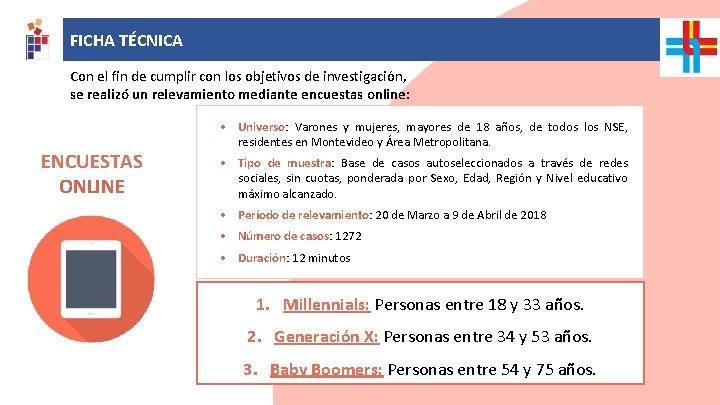 FICHA TÉCNICA

Con el fin de cumplir con los objetivos de investigación, se realizó un relevamiento mediante encuestas online:

ENCUESTAS ONLINE

• Universo: Varones y mujeres, mayores de 18 años, de todos los NSE, residentes en Montevideo y Área Metropolitana.
• Tipo de muestra: Base de casos autoseleccionados a través de redes sociales, sin cuotas, ponderada por Sexo, Edad, Región y Nivel educativo máximo alcanzado.
• Período de relevamiento: 20 de Marzo a 9 de Abril de 2018
• Número de casos: 1272
• Duración: 12 minutos

1. Millennials: Personas entre 18 y 33 años.
2. Generación X: Personas entre 34 y 53 años.
3. Baby Boomers: Personas entre 54 y 75 años.